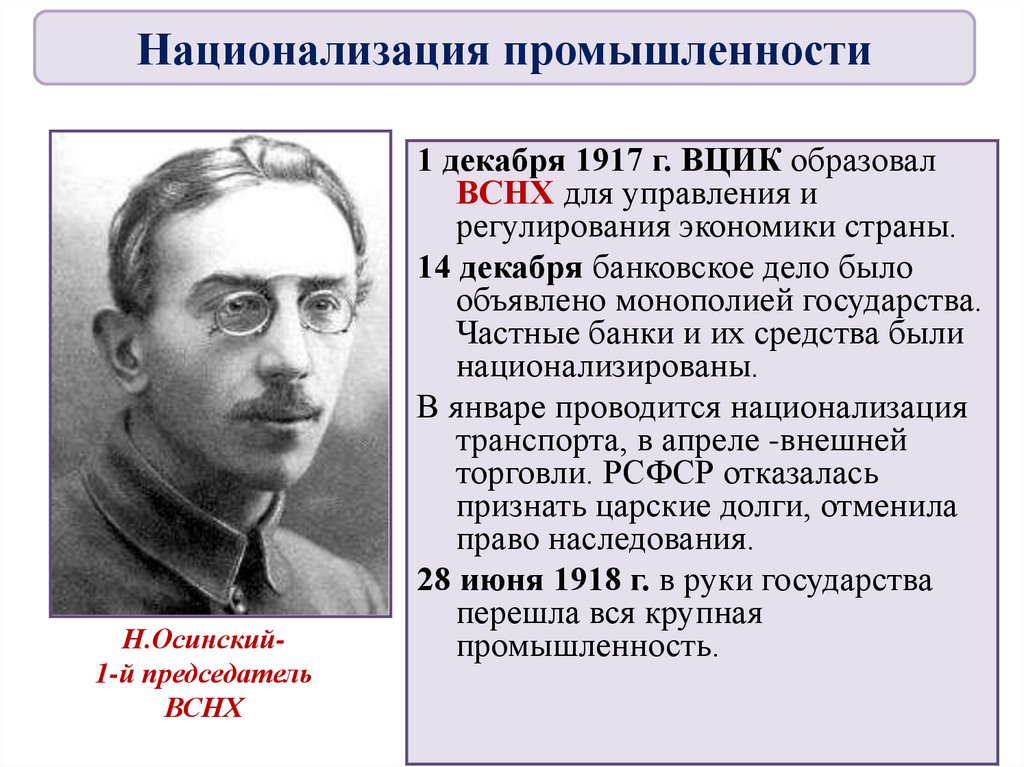 Национализация промышленности

Н.Осинский-
1-й председатель
ВСНХ

1 декабря 1917 г. ВЦИК образовал ВСНХ для управления и регулирования экономики страны.

14 декабря банковское дело было объявлено монополией государства. Частные банки и их средства были национализированы.

В январе проводится национализация транспорта, в апреле -внешней торговли. РСФСР отказалась признать царские долги, отменила право наследования.

28 июня 1918 г. в руки государства перешла вся крупная промышленность.